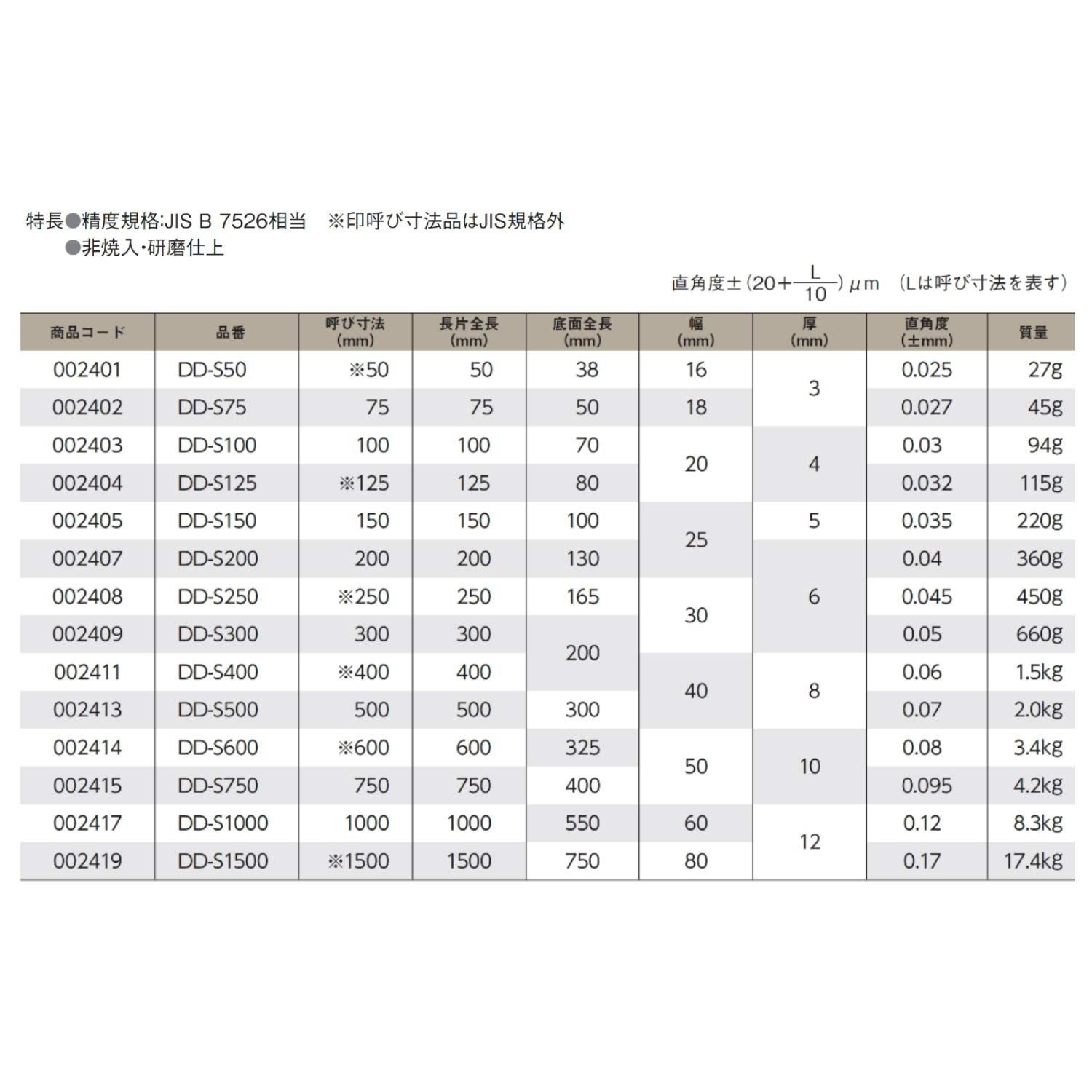 特長●精度規格:JIS B 7526相当　※印呼び寸法品はJIS規格外
●非焼入・研磨仕上

直角度±$(20+\frac{L}{10})\mu m$　(Lは呼び寸法を表す)

| 商品コード | 品番 | 呼び寸法 (mm) | 長片全長 (mm) | 底面全長 (mm) | 幅 (mm) | 厚 (mm) | 直角度 (±mm) | 質量 |
|---|---|---|---|---|---|---|---|---|
| 002401 | DD-S50 | ※50 | 50 | 38 | 16 | 3 | 0.025 | 27g |
| 002402 | DD-S75 | 75 | 75 | 50 | 18 | 3 | 0.027 | 45g |
| 002403 | DD-S100 | 100 | 100 | 70 | 20 | 4 | 0.03 | 94g |
| 002404 | DD-S125 | ※125 | 125 | 80 | 20 | 4 | 0.032 | 115g |
| 002405 | DD-S150 | 150 | 150 | 100 | 25 | 5 | 0.035 | 220g |
| 002407 | DD-S200 | 200 | 200 | 130 | 25 | 6 | 0.04 | 360g |
| 002408 | DD-S250 | ※250 | 250 | 165 | 30 | 6 | 0.045 | 450g |
| 002409 | DD-S300 | 300 | 300 | 200 | 30 | 6 | 0.05 | 660g |
| 002411 | DD-S400 | ※400 | 400 | 200 | 40 | 8 | 0.06 | 1.5kg |
| 002413 | DD-S500 | 500 | 500 | 300 | 40 | 8 | 0.07 | 2.0kg |
| 002414 | DD-S600 | ※600 | 600 | 325 | 50 | 10 | 0.08 | 3.4kg |
| 002415 | DD-S750 | 750 | 750 | 400 | 50 | 10 | 0.095 | 4.2kg |
| 002417 | DD-S1000 | 1000 | 1000 | 550 | 60 | 12 | 0.12 | 8.3kg |
| 002419 | DD-S1500 | ※1500 | 1500 | 750 | 80 | 12 | 0.17 | 17.4kg |